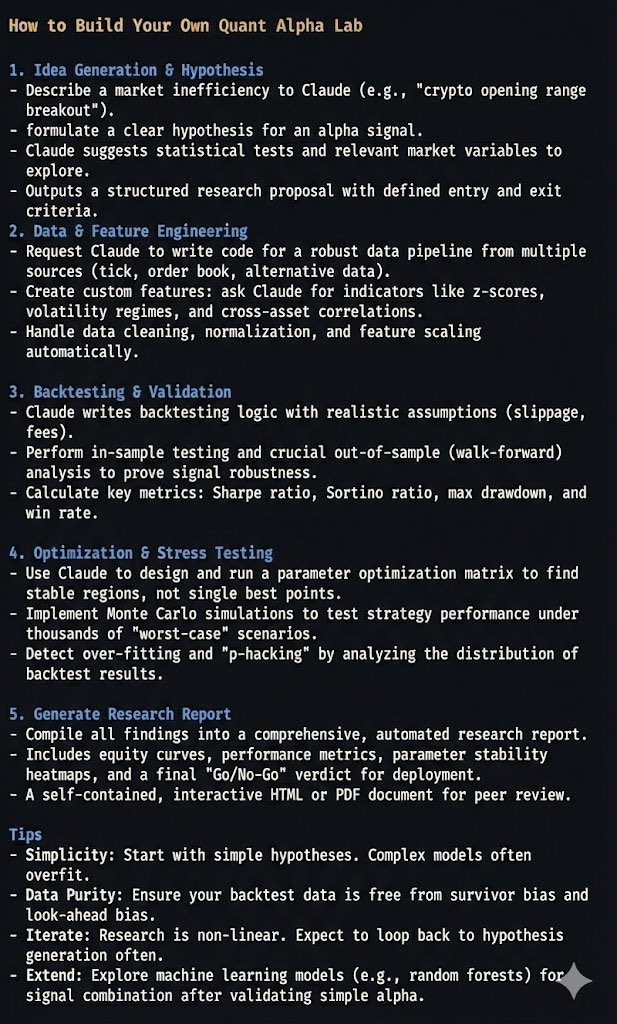 How to Build Your Own Quant Alpha Lab

1. Idea Generation & Hypothesis
- Describe a market inefficiency to Claude (e.g., "crypto opening range breakout").
- formulate a clear hypothesis for an alpha signal.
- Claude suggests statistical tests and relevant market variables to explore.
- Outputs a structured research proposal with defined entry and exit criteria.
2. Data & Feature Engineering
- Request Claude to write code for a robust data pipeline from multiple sources (tick, order book, alternative data).
- Create custom features: ask Claude for indicators like z-scores, volatility regimes, and cross-asset correlations.
- Handle data cleaning, normalization, and feature scaling automatically.

3. Backtesting & Validation
- Claude writes backtesting logic with realistic assumptions (slippage, fees).
- Perform in-sample testing and crucial out-of-sample (walk-forward) analysis to prove signal robustness.
- Calculate key metrics: Sharpe ratio, Sortino ratio, max drawdown, and win rate.

4. Optimization & Stress Testing
- Use Claude to design and run a parameter optimization matrix to find stable regions, not single best points.
- Implement Monte Carlo simulations to test strategy performance under thousands of "worst-case" scenarios.
- Detect over-fitting and "p-hacking" by analyzing the distribution of backtest results.

5. Generate Research Report
- Compile all findings into a comprehensive, automated research report.
- Includes equity curves, performance metrics, parameter stability heatmaps, and a final "Go/No-Go" verdict for deployment.
- A self-contained, interactive HTML or PDF document for peer review.

Tips
- Simplicity: Start with simple hypotheses. Complex models often overfit.
- Data Purity: Ensure your backtest data is free from survivor bias and look-ahead bias.
- Iterate: Research is non-linear. Expect to loop back to hypothesis generation often.
- Extend: Explore machine learning models (e.g., random forests) for signal combination after validating simple alpha.